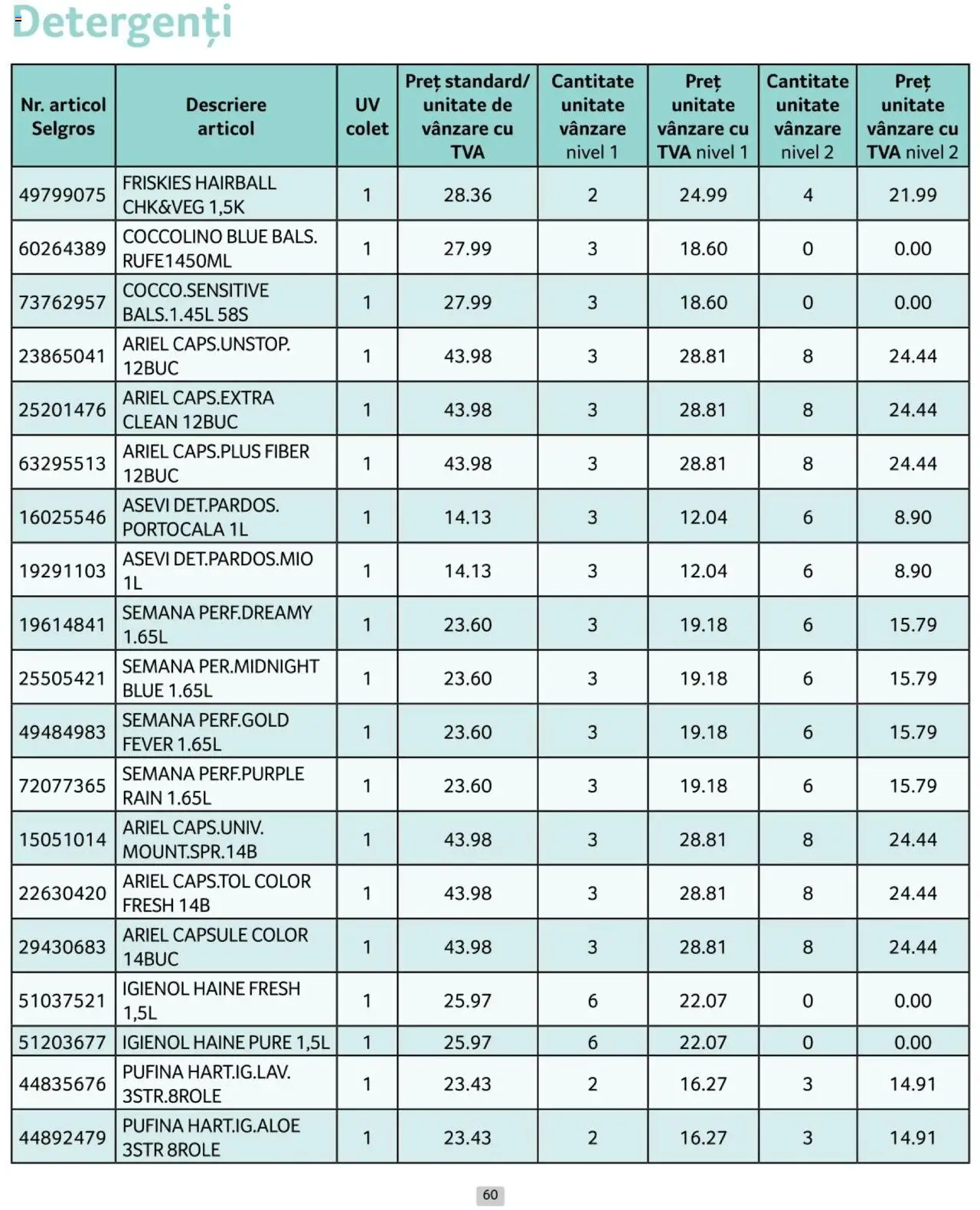 Detergenți

| Nr. articol Selgros | Descriere articol | UV colet | Preț standard/ unitate de vânzare cu TVA | Cantitate unitate vânzare nivel 1 | Preț unitate vânzare cu TVA nivel 1 | Cantitate unitate vânzare nivel 2 | Preț unitate vânzare cu TVA nivel 2 |
|---|---|---|---|---|---|---|---|
| 49799075 | FRISKIES HAIRBALL CHK&VEG 1,5K | 1 | 28.36 | 2 | 24.99 | 4 | 21.99 |
| 60264389 | COCCOLINO BLUE BALS. RUFE1450ML | 1 | 27.99 | 3 | 18.60 | 0 | 0.00 |
| 73762957 | COCCO.SENSITIVE BALS.1.45L 58S | 1 | 27.99 | 3 | 18.60 | 0 | 0.00 |
| 23865041 | ARIEL CAPS.UNSTOP. 12BUC | 1 | 43.98 | 3 | 28.81 | 8 | 24.44 |
| 25201476 | ARIEL CAPS.EXTRA CLEAN 12BUC | 1 | 43.98 | 3 | 28.81 | 8 | 24.44 |
| 63295513 | ARIEL CAPS.PLUS FIBER 12BUC | 1 | 43.98 | 3 | 28.81 | 8 | 24.44 |
| 16025546 | ASEVI DET.PARDOS. PORTOCALA 1L | 1 | 14.13 | 3 | 12.04 | 6 | 8.90 |
| 19291103 | ASEVI DET.PARDOS.MIO 1L | 1 | 14.13 | 3 | 12.04 | 6 | 8.90 |
| 19614841 | SEMANA PERF.DREAMY 1.65L | 1 | 23.60 | 3 | 19.18 | 6 | 15.79 |
| 25505421 | SEMANA PER.MIDNIGHT BLUE 1.65L | 1 | 23.60 | 3 | 19.18 | 6 | 15.79 |
| 49484983 | SEMANA PERF.GOLD FEVER 1.65L | 1 | 23.60 | 3 | 19.18 | 6 | 15.79 |
| 72077365 | SEMANA PERF.PURPLE RAIN 1.65L | 1 | 23.60 | 3 | 19.18 | 6 | 15.79 |
| 15051014 | ARIEL CAPS.UNIV. MOUNT.SPR.14B | 1 | 43.98 | 3 | 28.81 | 8 | 24.44 |
| 22630420 | ARIEL CAPS.TOL COLOR FRESH 14B | 1 | 43.98 | 3 | 28.81 | 8 | 24.44 |
| 29430683 | ARIEL CAPSULE COLOR 14BUC | 1 | 43.98 | 3 | 28.81 | 8 | 24.44 |
| 51037521 | IGIENOL HAINE FRESH 1,5L | 1 | 25.97 | 6 | 22.07 | 0 | 0.00 |
| 51203677 | IGIENOL HAINE PURE 1,5L | 1 | 25.97 | 6 | 22.07 | 0 | 0.00 |
| 44835676 | PUFINA HART.IG.LAV. 3STR.8ROLE | 1 | 23.43 | 2 | 16.27 | 3 | 14.91 |
| 44892479 | PUFINA HART.IG.ALOE 3STR 8ROLE | 1 | 23.43 | 2 | 16.27 | 3 | 14.91 |

60